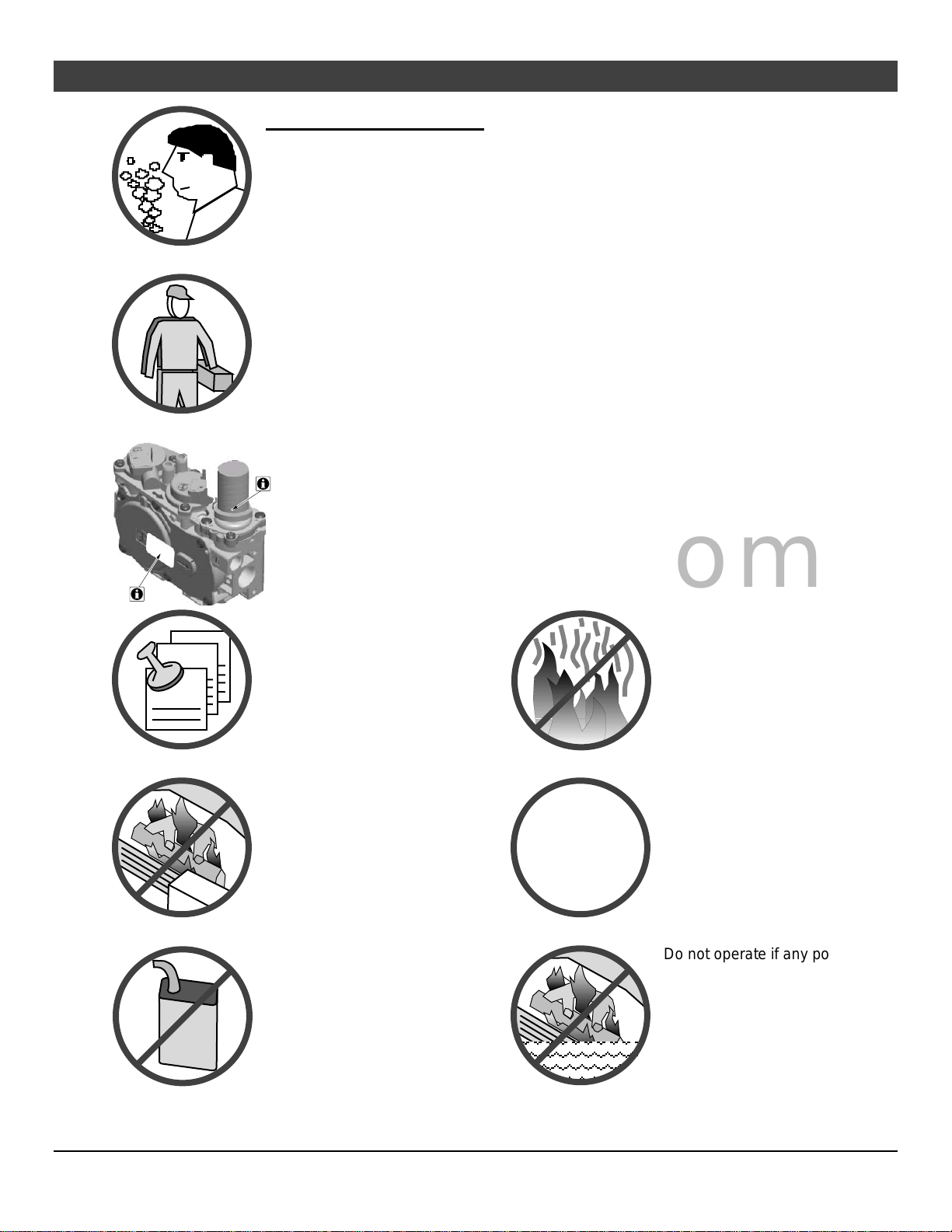 om

Do not operate if any po